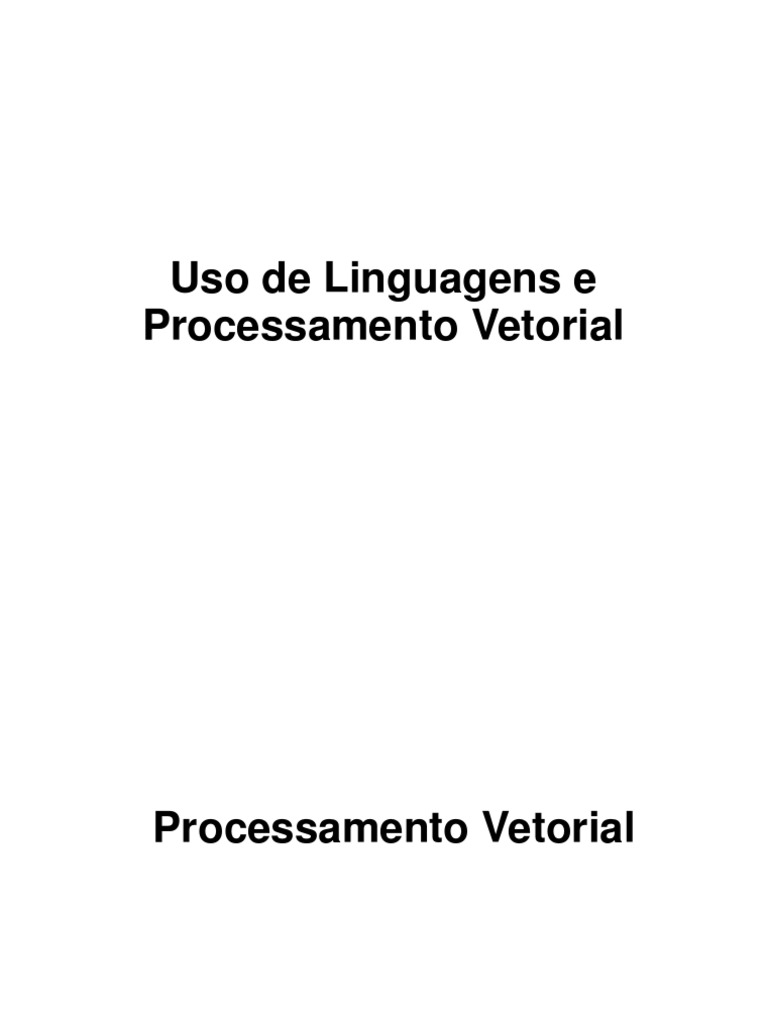 Uso de Linguagens e Processamento Vetorial

Processamento Vetorial